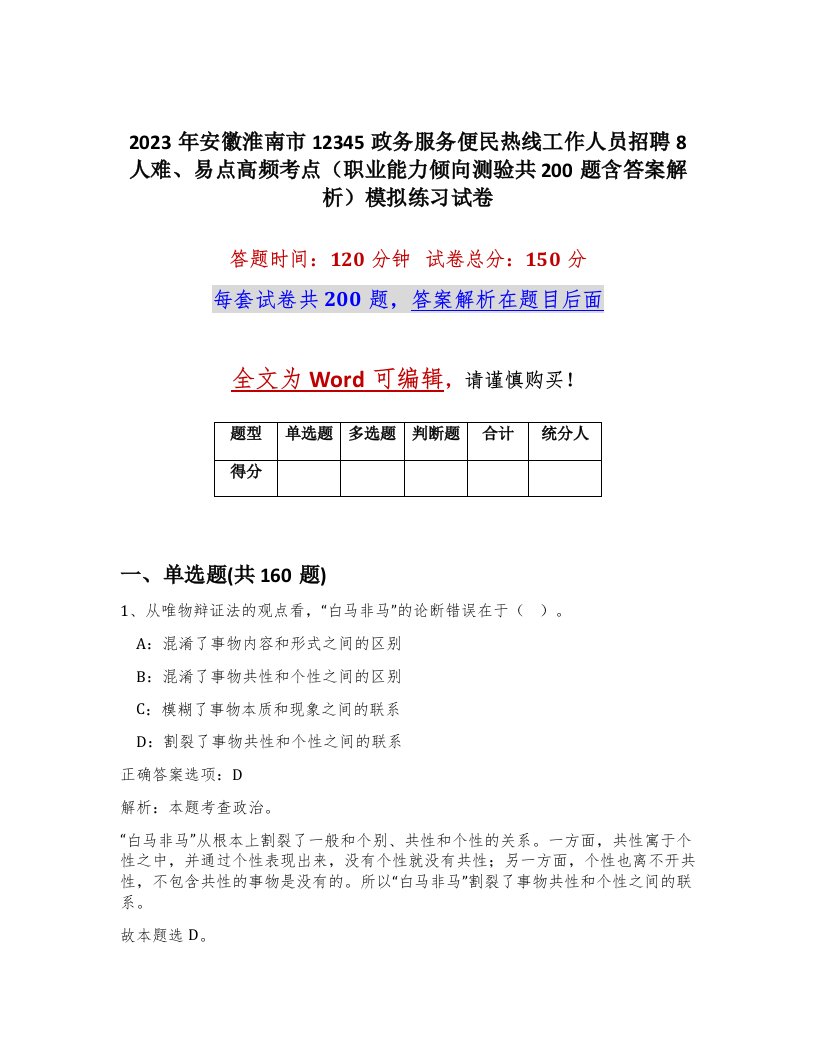 2023年安徽淮南市12345政务服务便民热线工作人员招聘8人难、易点高频考点（职业能力倾向测验共200题含答案解析）模拟练习试卷

答题时间：120分钟　试卷总分：150分

每套试卷共200题，答案解析在题目后面

全文为Word可编辑，请谨慎购买！

| 题型 | 单选题 | 多选题 | 判断题 | 合计 | 统分人 |
|---|---|---|---|---|---|
| 得分 |  |  |  |  |  |

一、单选题(共160题)

1、从唯物辩证法的观点看，“白马非马”的论断错误在于（ ）。

A：混淆了事物内容和形式之间的区别

B：混淆了事物共性和个性之间的区别

C：模糊了事物本质和现象之间的联系

D：割裂了事物共性和个性之间的联系

正确答案选项：D

解析：本题考查政治。

“白马非马”从根本上割裂了一般和个别、共性和个性的关系。一方面，共性寓于个性之中，并通过个性表现出来，没有个性就没有共性；另一方面，个性也离不开共性，不包含共性的事物是没有的。所以“白马非马”割裂了事物共性和个性之间的联系。

故本题选D。